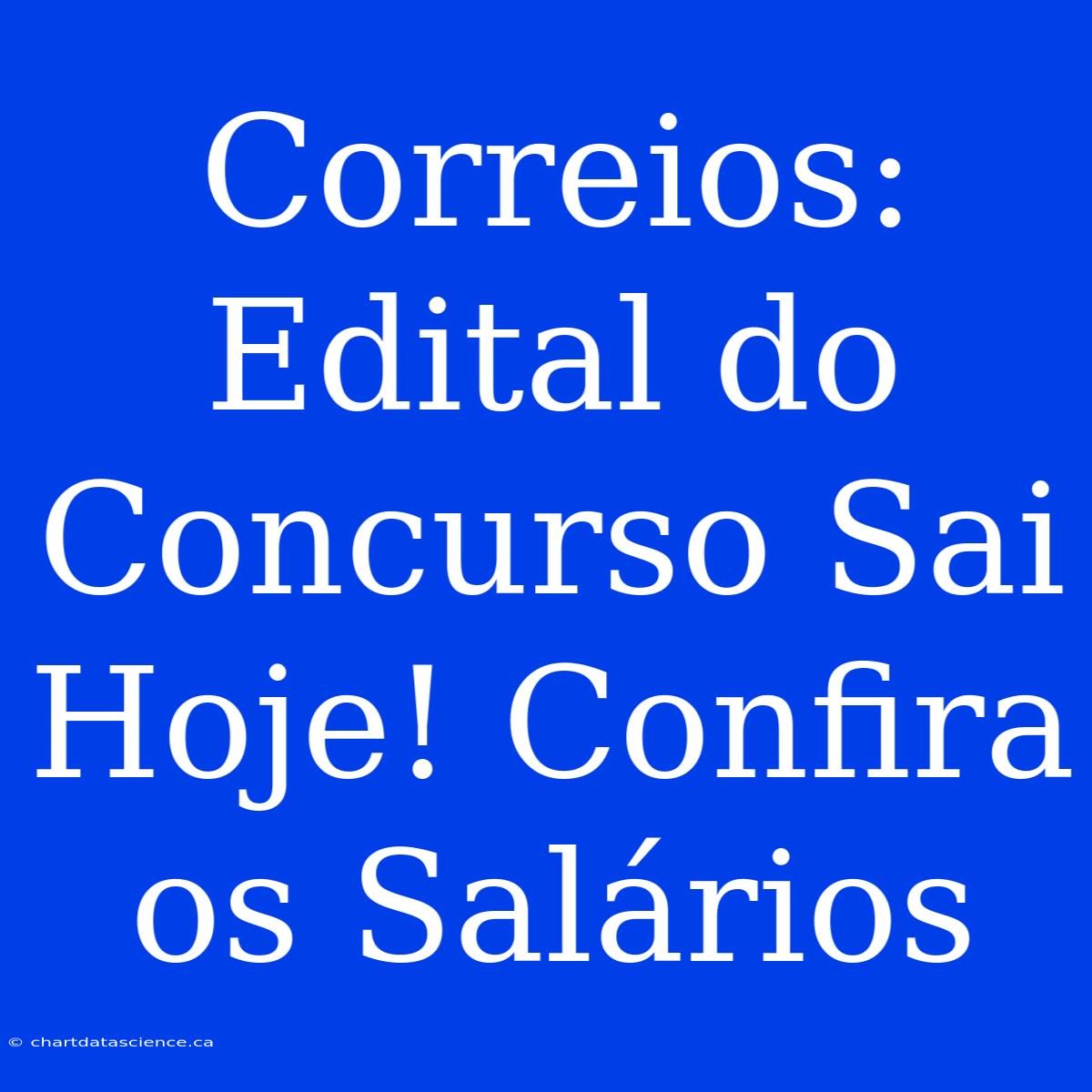 Correios: Edital do Concurso Sai Hoje! Confira os Salários

© chartdatascience.ca